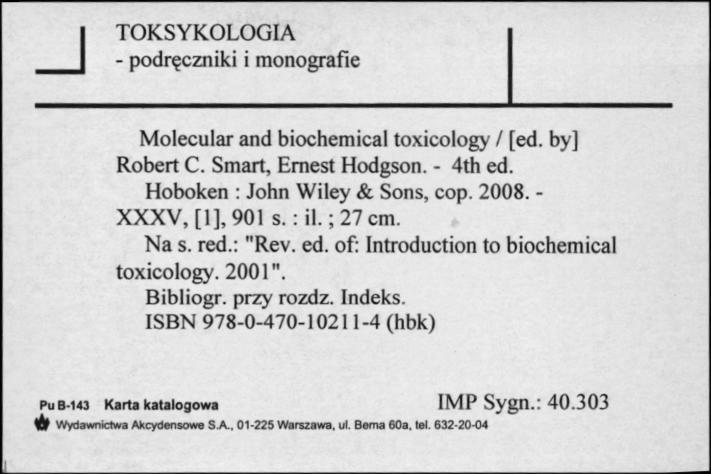 TOKSYKOLOGIA
- podręczniki i monografie

Molecular and biochemical toxicology / [ed. by] Robert C. Smart, Ernest Hodgson. - 4th ed.
Hoboken : John Wiley & Sons, cop. 2008. - XXXV, [1], 901 s. : il. ; 27 cm.
Na s. red.: "Rev. ed. of: Introduction to biochemical toxicology. 2001".
Bibliogr. przy rozdz. Indeks.
ISBN 978-0-470-10211-4 (hbk)

Pu B-143 Karta katalogowa
IMP Sygn.: 40.303
Wydawnictwa Akcydensowe S.A., 01-225 Warszawa, ul. Bema 60a, tel. 632-20-04